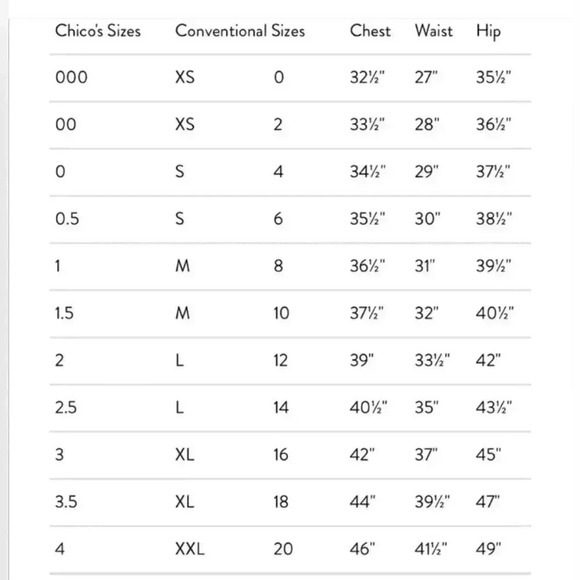 | Chico's Sizes | Conventional Sizes | | Chest | Waist | Hip |
|---|---|---|---|---|---|
| 000 | XS | 0 | 32½" | 27" | 35½" |
| 00 | XS | 2 | 33½" | 28" | 36½" |
| 0 | S | 4 | 34½" | 29" | 37½" |
| 0.5 | S | 6 | 35½" | 30" | 38½" |
| 1 | M | 8 | 36½" | 31" | 39½" |
| 1.5 | M | 10 | 37½" | 32" | 40½" |
| 2 | L | 12 | 39" | 33½" | 42" |
| 2.5 | L | 14 | 40½" | 35" | 43½" |
| 3 | XL | 16 | 42" | 37" | 45" |
| 3.5 | XL | 18 | 44" | 39½" | 47" |
| 4 | XXL | 20 | 46" | 41½" | 49" |